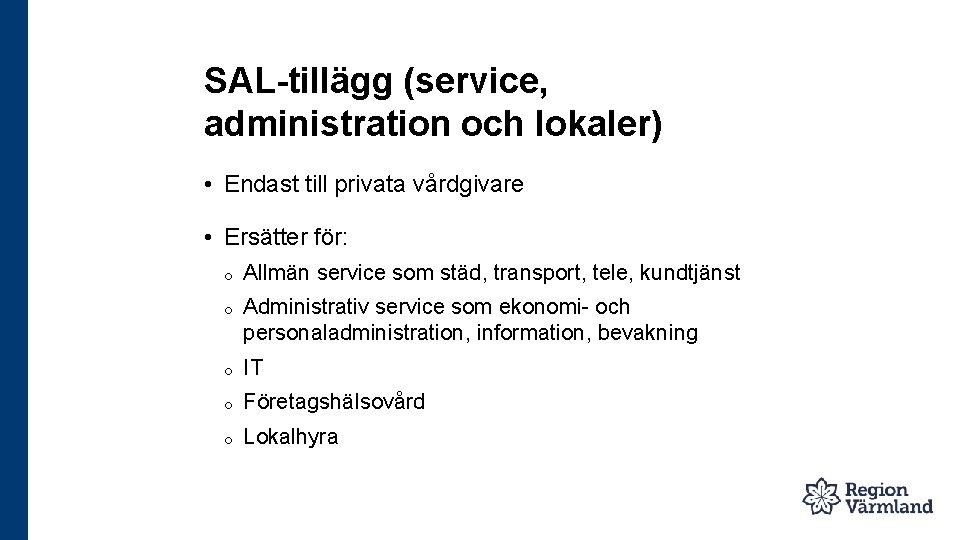 SAL-tillägg (service, administration och lokaler)

• Endast till privata vårdgivare

• Ersätter för:
  o Allmän service som städ, transport, tele, kundtjänst
  o Administrativ service som ekonomi- och personaladministration, information, bevakning
  o IT
  o Företagshälsovård
  o Lokalhyra

Region Värmland